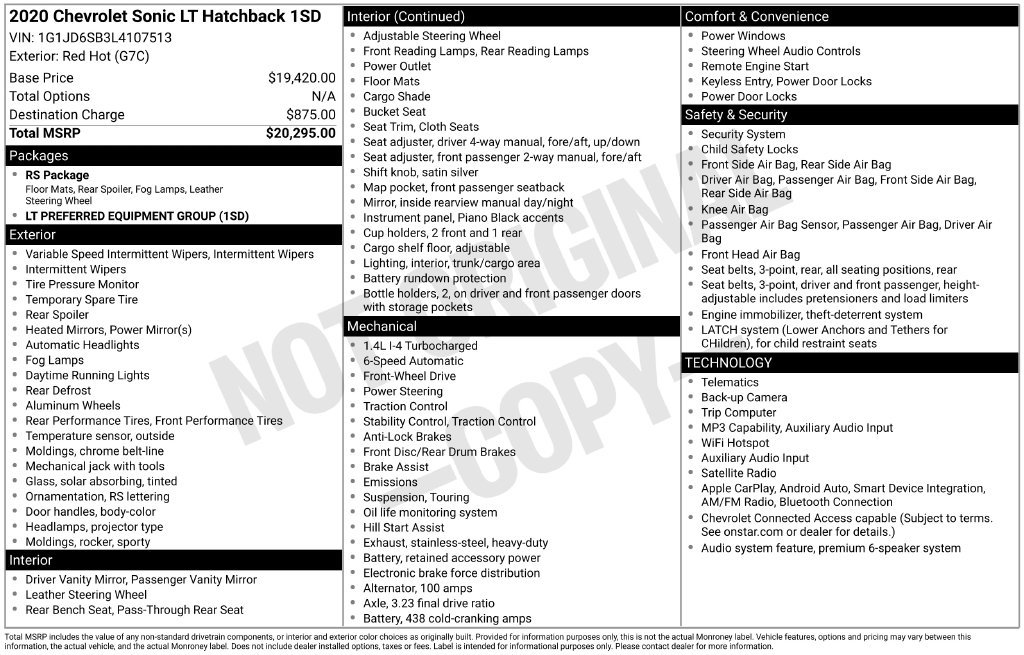 2020 Chevrolet Sonic LT Hatchback 1SD
VIN: 1G1JD6SB3L4107513
Exterior: Red Hot (G7C)

Base Price $19,420.00
Total Options N/A
Destination Charge $875.00
Total MSRP $20,295.00

Packages
• RS Package
Floor Mats, Rear Spoiler, Fog Lamps, Leather Steering Wheel
• LT PREFERRED EQUIPMENT GROUP (1SD)

Exterior
• Variable Speed Intermittent Wipers, Intermittent Wipers
• Intermittent Wipers
• Tire Pressure Monitor
• Temporary Spare Tire
• Rear Spoiler
• Heated Mirrors, Power Mirror(s)
• Automatic Headlights
• Fog Lamps
• Daytime Running Lights
• Rear Defrost
• Aluminum Wheels
• Rear Performance Tires, Front Performance Tires
• Temperature sensor, outside
• Moldings, chrome belt-line
• Mechanical jack with tools
• Glass, solar absorbing, tinted
• Ornamentation, RS lettering
• Door handles, body-color
• Headlamps, projector type
• Moldings, rocker, sporty

Interior
• Driver Vanity Mirror, Passenger Vanity Mirror
• Leather Steering Wheel
• Rear Bench Seat, Pass-Through Rear Seat

Interior (Continued)
• Adjustable Steering Wheel
• Front Reading Lamps, Rear Reading Lamps
• Power Outlet
• Floor Mats
• Cargo Shade
• Bucket Seat
• Seat Trim, Cloth Seats
• Seat adjuster, driver 4-way manual, fore/aft, up/down
• Seat adjuster, front passenger 2-way manual, fore/aft
• Shift knob, satin silver
• Map pocket, front passenger seatback
• Mirror, inside rearview manual day/night
• Instrument panel, Piano Black accents
• Cup holders, 2 front and 1 rear
• Cargo shelf floor, adjustable
• Lighting, interior, trunk/cargo area
• Battery rundown protection
• Bottle holders, 2, on driver and front passenger doors with storage pockets

Mechanical
• 1.4L I-4 Turbocharged
• 6-Speed Automatic
• Front-Wheel Drive
• Power Steering
• Traction Control
• Stability Control, Traction Control
• Anti-Lock Brakes
• Front Disc/Rear Drum Brakes
• Brake Assist
• Emissions
• Suspension, Touring
• Oil life monitoring system
• Hill Start Assist
• Exhaust, stainless-steel, heavy-duty
• Battery, retained accessory power
• Electronic brake force distribution
• Alternator, 100 amps
• Axle, 3.23 final drive ratio
• Battery, 438 cold-cranking amps

Comfort & Convenience
• Power Windows
• Steering Wheel Audio Controls
• Remote Engine Start
• Keyless Entry, Power Door Locks
• Power Door Locks

Safety & Security
• Security System
• Child Safety Locks
• Front Side Air Bag, Rear Side Air Bag
• Driver Air Bag, Passenger Air Bag, Front Side Air Bag, Rear Side Air Bag
• Knee Air Bag
• Passenger Air Bag Sensor, Passenger Air Bag, Driver Air Bag
• Front Head Air Bag
• Seat belts, 3-point, rear, all seating positions, rear
• Seat belts, 3-point, driver and front passenger, height-adjustable includes pretensioners and load limiters
• Engine immobilizer, theft-deterrent system
• LATCH system (Lower Anchors and Tethers for CHildren), for child restraint seats

TECHNOLOGY
• Telematics
• Back-up Camera
• Trip Computer
• MP3 Capability, Auxiliary Audio Input
• WiFi Hotspot
• Auxiliary Audio Input
• Satellite Radio
• Apple CarPlay, Android Auto, Smart Device Integration, AM/FM Radio, Bluetooth Connection
• Chevrolet Connected Access capable (Subject to terms. See onstar.com or dealer for details.)
• Audio system feature, premium 6-speaker system

Total MSRP includes the value of any non-standard drivetrain components, or interior and exterior color choices as originally built. Provided for information purposes only, this is not the actual Monroney label. Vehicle features, options and pricing may vary between this information, the actual vehicle, and the actual Monroney label. Does not include dealer installed options, taxes or fees. Label is intended for informational purposes only. Please contact dealer for more information.

NOT ORIGINAL - COPY -